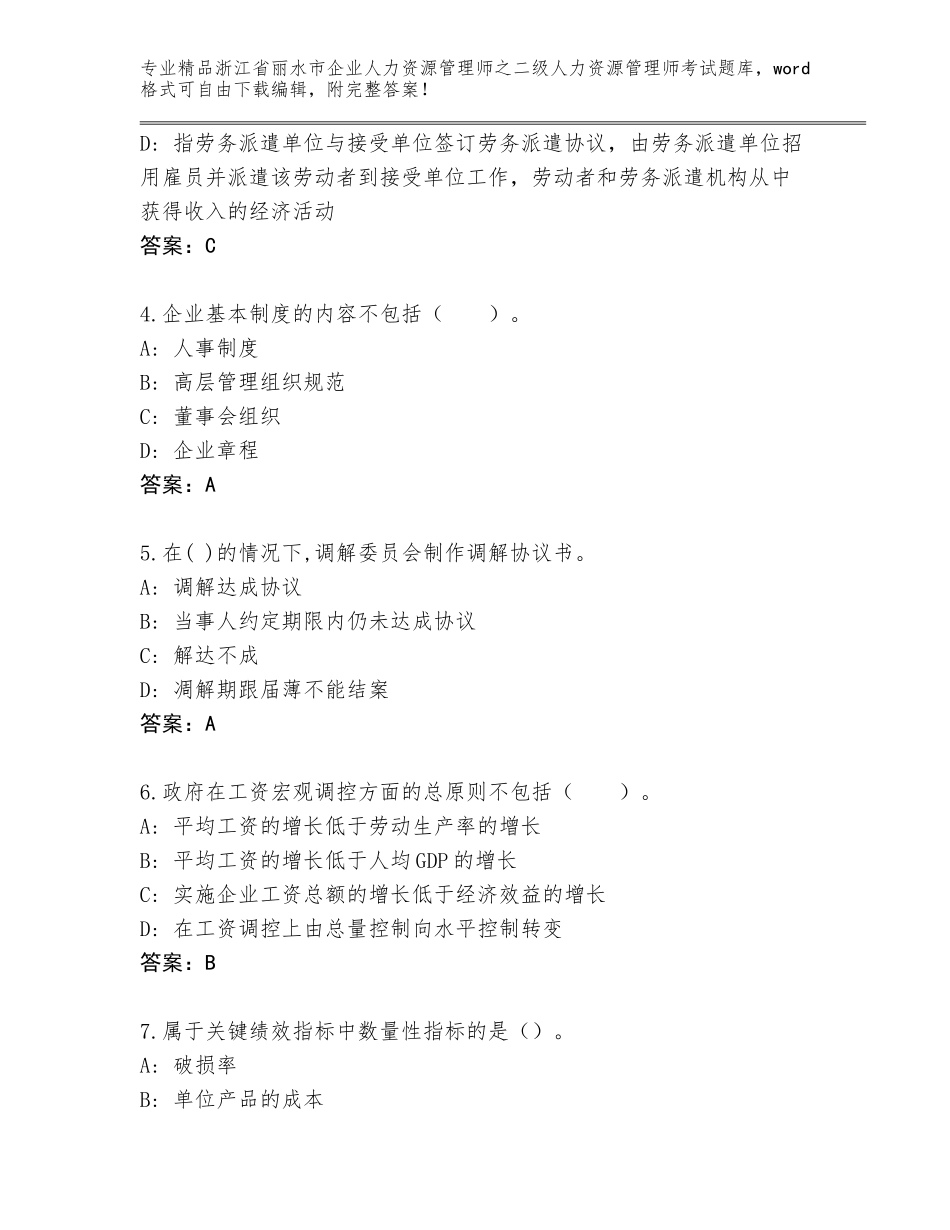 专业精品浙江省丽水市企业人力资源管理师之二级人力资源管理师考试题库，word格式可自由下载编辑，附完整答案！

D：指劳务派遣单位与接受单位签订劳务派遣协议，由劳务派遣单位招用雇员并派遣该劳动者到接受单位工作，劳动者和劳务派遣机构从中获得收入的经济活动
答案：C

4.企业基本制度的内容不包括（　　）。
A：人事制度
B：高层管理组织规范
C：董事会组织
D：企业章程
答案：A

5.在( )的情况下,调解委员会制作调解协议书。
A：调解达成协议
B：当事人约定期限内仍未达成协议
C：解达不成
D：凋解期跟届薄不能结案
答案：A

6.政府在工资宏观调控方面的总原则不包括（　　）。
A：平均工资的增长低于劳动生产率的增长
B：平均工资的增长低于人均GDP的增长
C：实施企业工资总额的增长低于经济效益的增长
D：在工资调控上由总量控制向水平控制转变
答案：B

7.属于关键绩效指标中数量性指标的是（）。
A：破损率
B：单位产品的成本